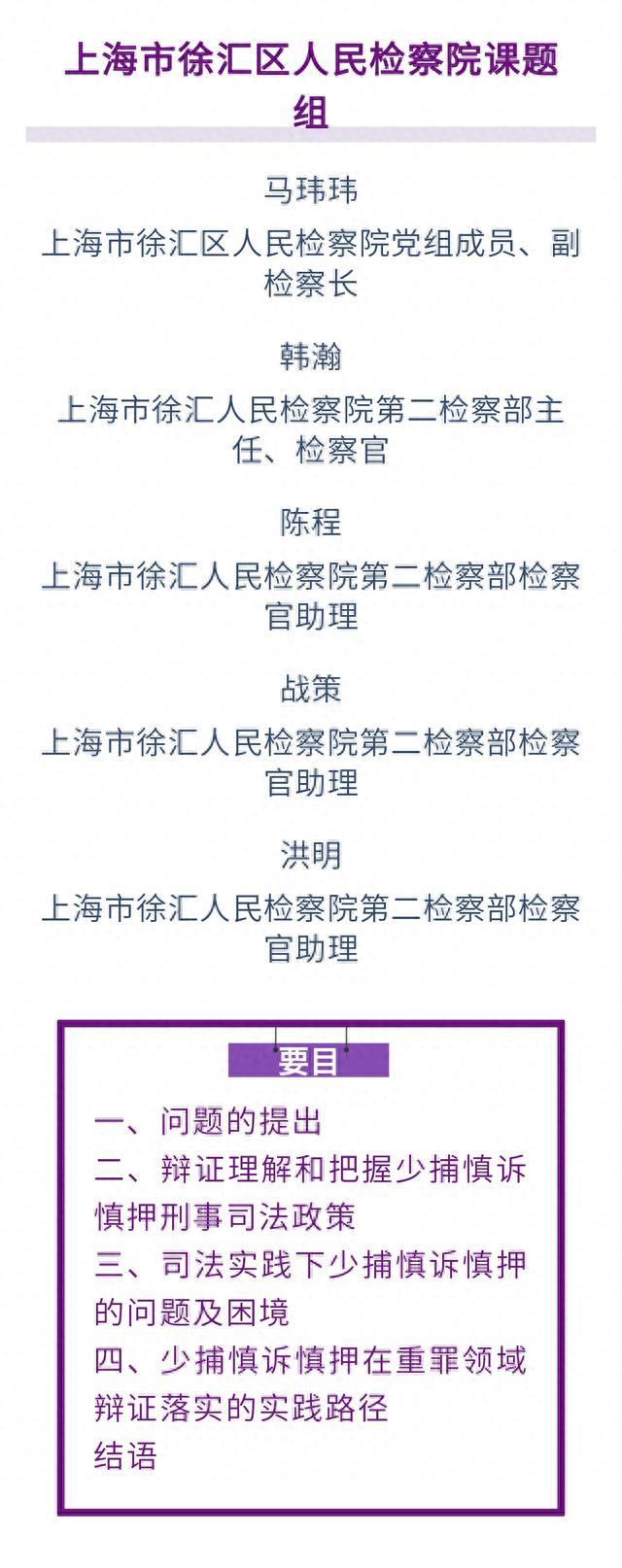 上海市徐汇区人民检察院课题组

马玮玮

上海市徐汇区人民检察院党组成员、副检察长

韩瀚

上海市徐汇人民检察院第二检察部主任、检察官

陈程

上海市徐汇人民检察院第二检察部检察官助理

战策

上海市徐汇人民检察院第二检察部检察官助理

洪明

上海市徐汇人民检察院第二检察部检察官助理

要目

一、问题的提出
二、辩证理解和把握少捕慎诉慎押刑事司法政策
三、司法实践下少捕慎诉慎押的问题及困境
四、少捕慎诉慎押在重罪领域辩证落实的实践路径
结语